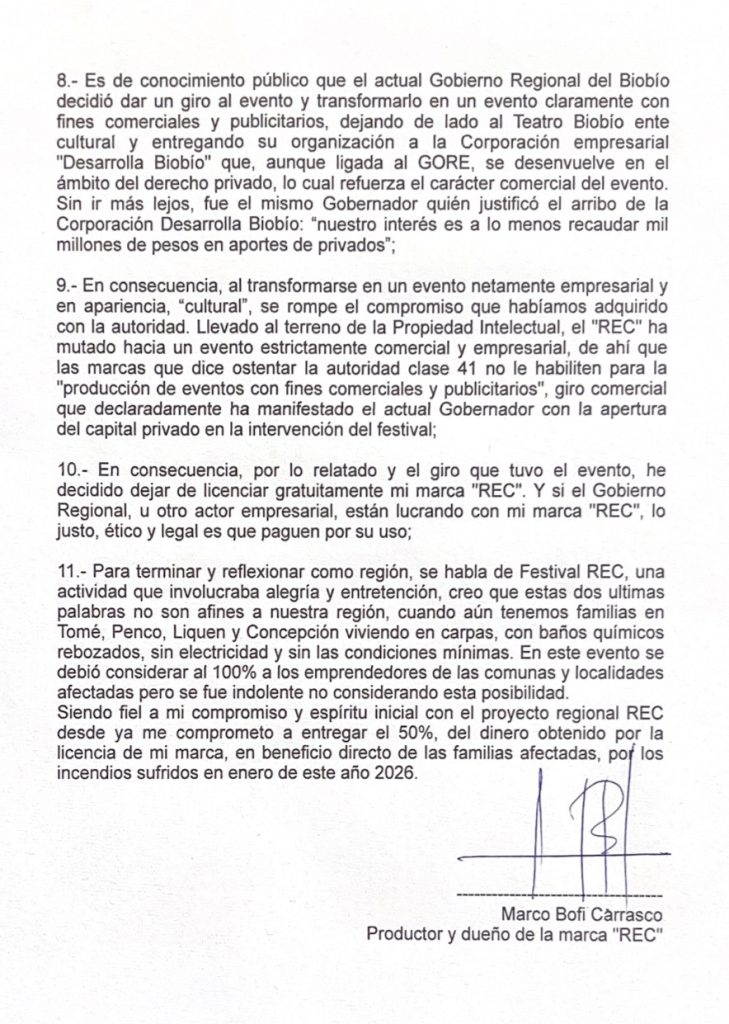 8.- Es de conocimiento público que el actual Gobierno Regional del Biobío decidió dar un giro al evento y transformarlo en un evento claramente con fines comerciales y publicitarios, dejando de lado al Teatro Biobío ente cultural y entregando su organización a la Corporación empresarial "Desarrolla Biobío" que, aunque ligada al GORE, se desenvuelve en el ámbito del derecho privado, lo cual refuerza el carácter comercial del evento. Sin ir más lejos, fue el mismo Gobernador quién justificó el arribo de la Corporación Desarrolla Biobío: "nuestro interés es a lo menos recaudar mil millones de pesos en aportes de privados";

9.- En consecuencia, al transformarse en un evento netamente empresarial y en apariencia, "cultural", se rompe el compromiso que habíamos adquirido con la autoridad. Llevado al terreno de la Propiedad Intelectual, el "REC" ha mutado hacia un evento estrictamente comercial y empresarial, de ahí que las marcas que dice ostentar la autoridad clase 41 no le habiliten para la "producción de eventos con fines comerciales y publicitarios", giro comercial que declaradamente ha manifestado el actual Gobernador con la apertura del capital privado en la intervención del festival;

10.- En consecuencia, por lo relatado y el giro que tuvo el evento, he decidido dejar de licenciar gratuitamente mi marca "REC". Y si el Gobierno Regional, u otro actor empresarial, están lucrando con mi marca "REC", lo justo, ético y legal es que paguen por su uso;

11.- Para terminar y reflexionar como región, se habla de Festival REC, una actividad que involucraba alegría y entretención, creo que estas dos ultimas palabras no son afines a nuestra región, cuando aún tenemos familias en Tomé, Penco, Liquen y Concepción viviendo en carpas, con baños químicos rebozados, sin electricidad y sin las condiciones mínimas. En este evento se debió considerar al 100% a los emprendedores de las comunas y localidades afectadas pero se fue indolente no considerando esta posibilidad.
Siendo fiel a mi compromiso y espíritu inicial con el proyecto regional REC desde ya me comprometo a entregar el 50%, del dinero obtenido por la licencia de mi marca, en beneficio directo de las familias afectadas, por los incendios sufridos en enero de este año 2026.

Marco Bofi Càrrasco
Productor y dueño de la marca "REC"